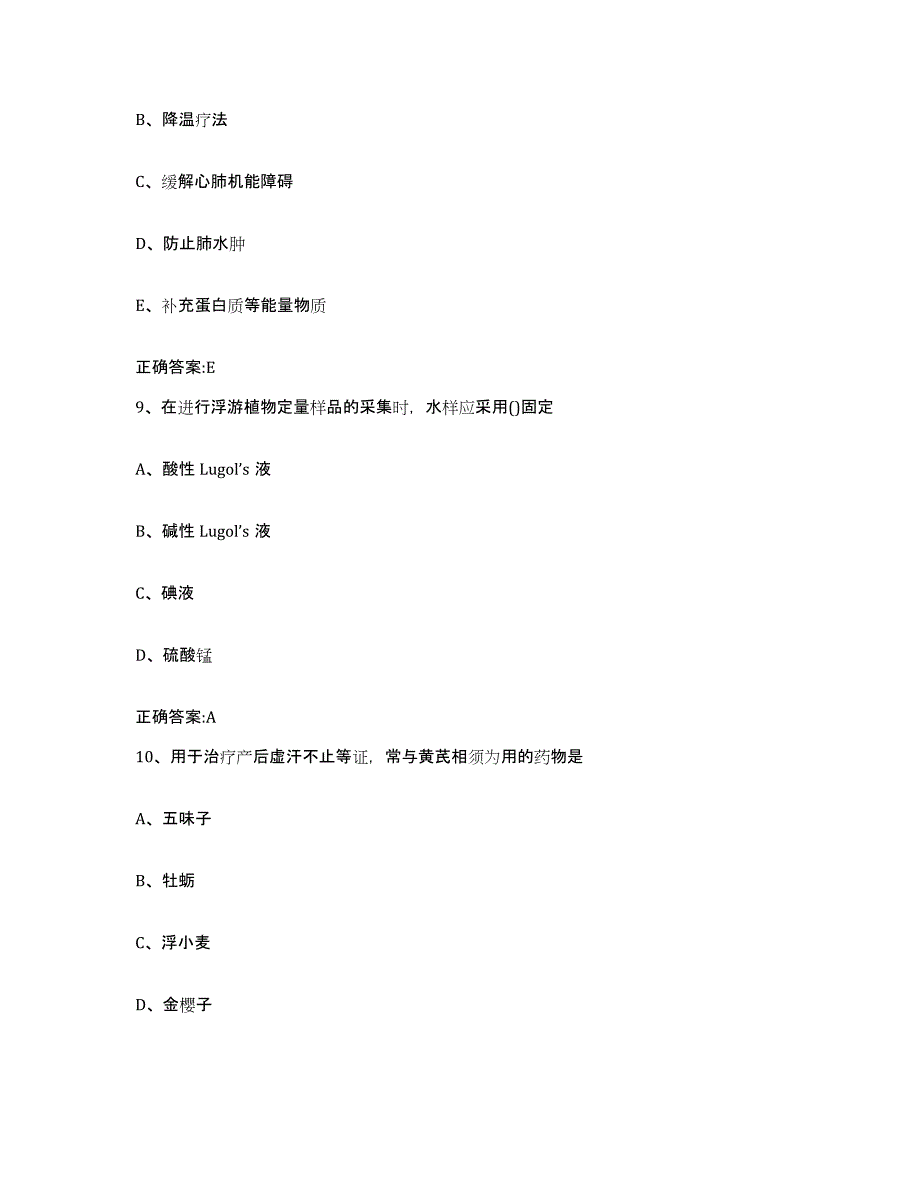 B、降温疗法

C、缓解心肺机能障碍

D、防止肺水肿

E、补充蛋白质等能量物质

正确答案:E

9、在进行浮游植物定量样品的采集时，水样应采用()固定

A、酸性 Lugol's 液

B、碱性 Lugol's 液

C、碘液

D、硫酸锰

正确答案:A

10、用于治疗产后虚汗不止等证，常与黄芪相须为用的药物是

A、五味子

B、牡蛎

C、浮小麦

D、金樱子